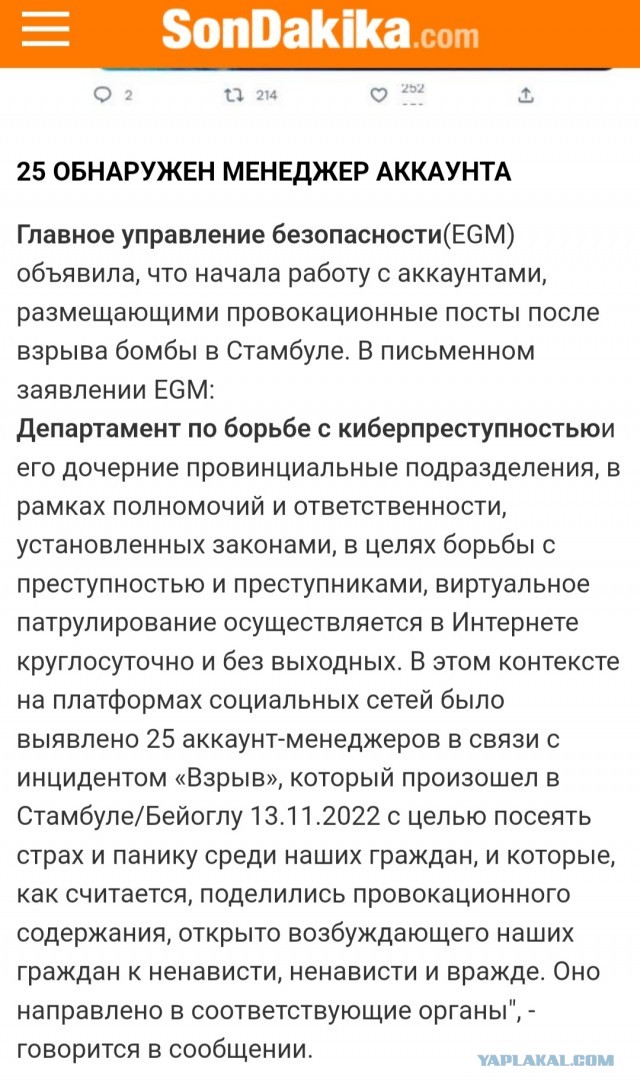 SonDakika.com

2 214 252

25 ОБНАРУЖЕН МЕНЕДЖЕР АККАУНТА

Главное управление безопасности(EGM) объявила, что начала работу с аккаунтами, размещающими провокационные посты после взрыва бомбы в Стамбуле. В письменном заявлении EGM:
Департамент по борьбе с киберпреступностьюи его дочерние провинциальные подразделения, в рамках полномочий и ответственности, установленных законами, в целях борьбы с преступностью и преступниками, виртуальное патрулирование осуществляется в Интернете круглосуточно и без выходных. В этом контексте на платформах социальных сетей было выявлено 25 аккаунт-менеджеров в связи с инцидентом «Взрыв», который произошел в Стамбуле/Бейоглу 13.11.2022 с целью посеять страх и панику среди наших граждан, и которые, как считается, поделились провокационного содержания, открыто возбуждающего наших граждан к ненависти, ненависти и вражде. Оно направлено в соответствующие органы", - говорится в сообщении.

YAPLAKAL.COM